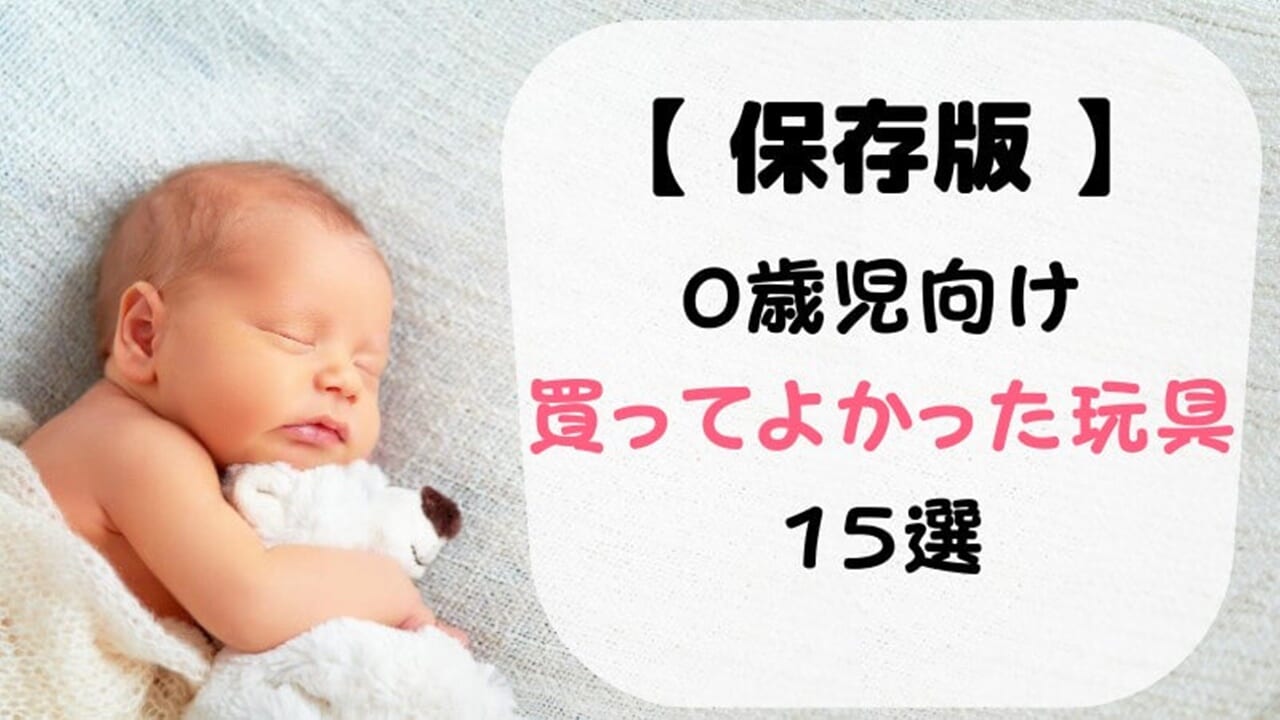 【 保存版 】

0歳児向け

買ってよかった玩具

15選